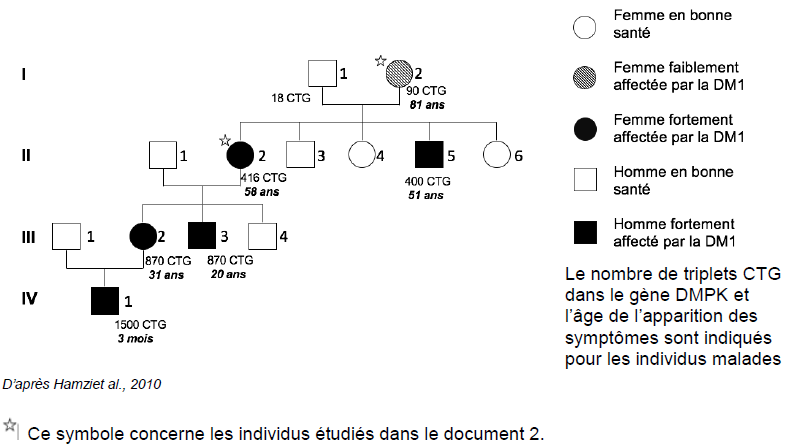 I
1
18 CTG
☆ 2
90 CTG
81 ans

II
1
☆ 2
416 CTG
58 ans
3
4
5
400 CTG
51 ans
6

III
1
2
870 CTG
31 ans
3
870 CTG
20 ans
4

IV
1
1500 CTG
3 mois

Femme en bonne santé

Femme faiblement affectée par la DM1

Femme fortement affectée par la DM1

Homme en bonne santé

Homme fortement affecté par la DM1

Le nombre de triplets CTG dans le gène DMPK et l'âge de l'apparition des symptômes sont indiqués pour les individus malades

D'après Hamziet al., 2010

☆ Ce symbole concerne les individus étudiés dans le document 2.